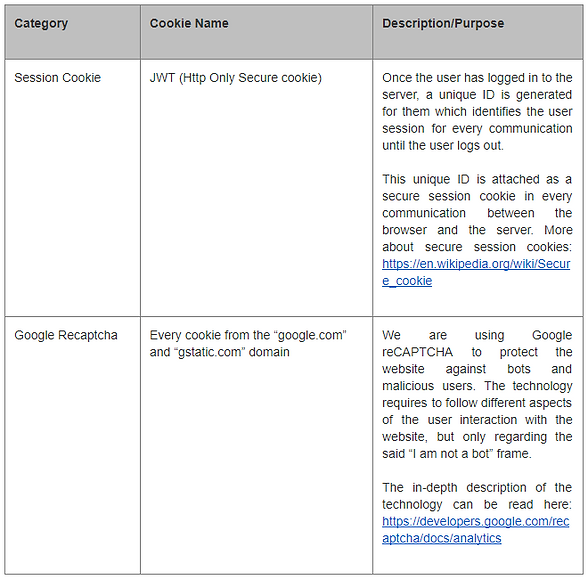 | Category | Cookie Name | Description/Purpose |
|---|---|---|
| Session Cookie | JWT (Http Only Secure cookie) | Once the user has logged in to the server, a unique ID is generated for them which identifies the user session for every communication until the user logs out.<br><br>This unique ID is attached as a secure session cookie in every communication between the browser and the server. More about secure session cookies: https://en.wikipedia.org/wiki/Secure_cookie |
| Google Recaptcha | Every cookie from the “google.com” and “gstatic.com” domain | We are using Google reCAPTCHA to protect the website against bots and malicious users. The technology requires to follow different aspects of the user interaction with the website, but only regarding the said “I am not a bot” frame.<br><br>The in-depth description of the technology can be read here: https://developers.google.com/recaptcha/docs/analytics |